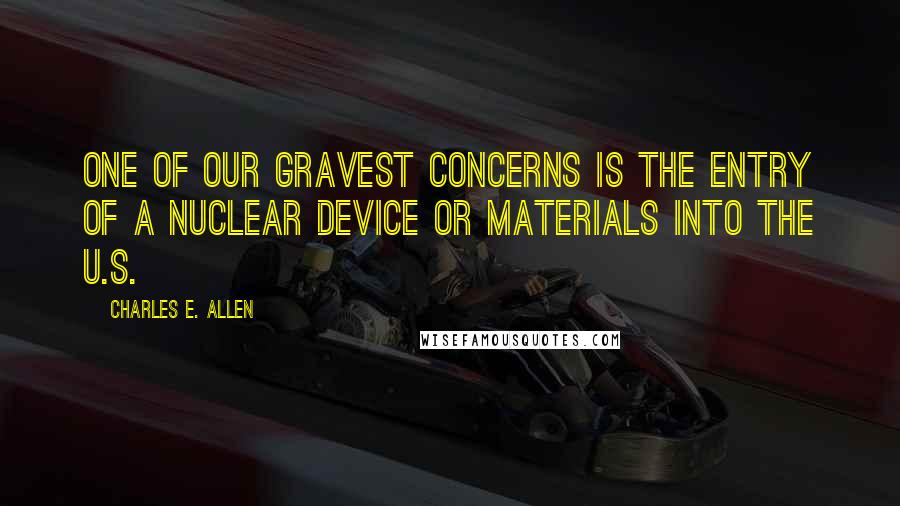 ONE OF OUR GRAVEST CONCERNS IS THE ENTRY OF A NUCLEAR DEVICE OR MATERIALS INTO THE U.S.

CHARLES E. ALLEN

WISEFAMOUSQUOTES.COM